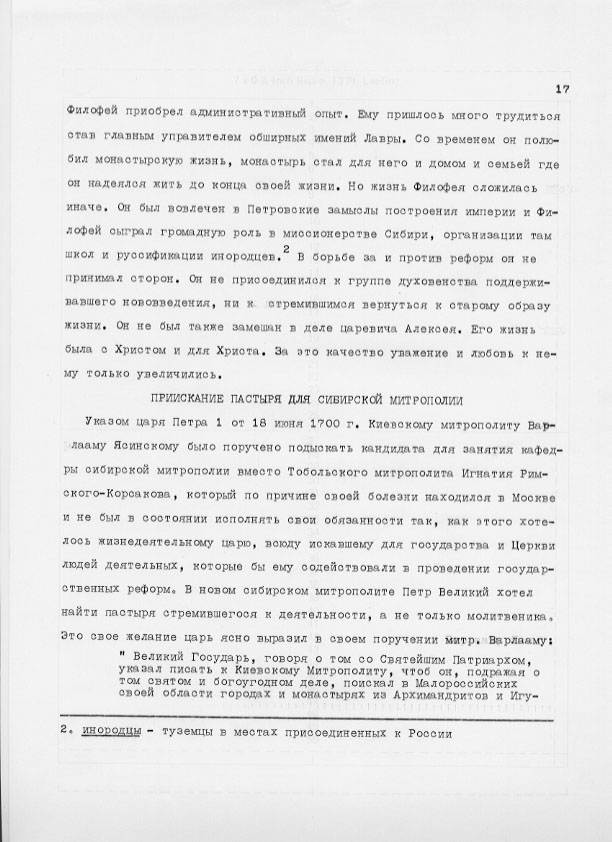 17

Филофей приобрел административный опыт. Ему пришлось много трудиться став главным управителем обширных имений Лавры. Со временем он полюбил монастырскую жизнь, монастырь стал для него и домом и семьей где он надеялся жить до конца своей жизни. Но жизнь Филофея сложилась иначе. Он был вовлечен в Петровские замыслы построения империи и Филофей сыграл громадную роль в миссионерстве Сибири, организации там школ и руссификации инородцев.$^2$ В борьбе за и против реформ он не принимал сторон. Он не присоединился к группе духовенства поддерживавшего нововведения, ни к стремившимся вернуться к старому образу жизни. Он не был также замешан в деле царевича Алексея. Его жизнь была с Христом и для Христа. За это качество уважение и любовь к нему только увеличились.

ПРИИСКАНИЕ ПАСТЫРЯ ДЛЯ СИБИРСКОЙ МИТРОПОЛИИ

Указом царя Петра 1 от 18 июня 1700 г. Киевскому митрополиту Варлааму Ясинскому было поручено подыскать кандидата для занятия кафедры сибирской митрополии вместо Тобольского митрополита Игнатия Римского-Корсакова, который по причине своей болезни находился в Москве и не был в состоянии исполнять свои обязанности так, как этого хотелось жизнедеятельному царю, всюду искавшему для государства и Церкви людей деятельных, которые бы ему содействовали в проведении государственных реформ. В новом сибирском митрополите Петр Великий хотел найти пастыря стремившегося к деятельности, а не только молитвеника. Это свое желание царь ясно выразил в своем поручении митр. Варлааму:

" Великий Государь, говоря о том со Святейшим Патриархом, указал писать к Киевскому Митрополиту, чтоб он, подражая о том святом и богоугодном деле, поискал в Малороссийских своей области городах и монастырях из Архимандритов и Игу-

2. инородцы - туземцы в местах присоединенных к России